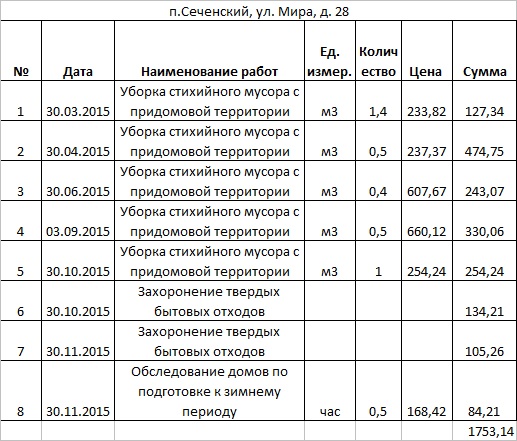 п.Сеченский, ул. Мира, д. 28

| № | Дата | Наименование работ | Ед. измер. | Количество | Цена | Сумма |
|---|---|---|---|---|---|---|
| 1 | 30.03.2015 | Уборка стихийного мусора с придомовой территории | м3 | 1,4 | 233,82 | 127,34 |
| 2 | 30.04.2015 | Уборка стихийного мусора с придомовой территории | м3 | 0,5 | 237,37 | 474,75 |
| 3 | 30.06.2015 | Уборка стихийного мусора с придомовой территории | м3 | 0,4 | 607,67 | 243,07 |
| 4 | 03.09.2015 | Уборка стихийного мусора с придомовой территории | м3 | 0,5 | 660,12 | 330,06 |
| 5 | 30.10.2015 | Уборка стихийного мусора с придомовой территории | м3 | 1 | 254,24 | 254,24 |
| 6 | 30.10.2015 | Захоронение твердых бытовых отходов | | | | 134,21 |
| 7 | 30.11.2015 | Захоронение твердых бытовых отходов | | | | 105,26 |
| 8 | 30.11.2015 | Обследование домов по подготовке к зимнему периоду | час | 0,5 | 168,42 | 84,21 |
| | | | | | | 1753,14 |